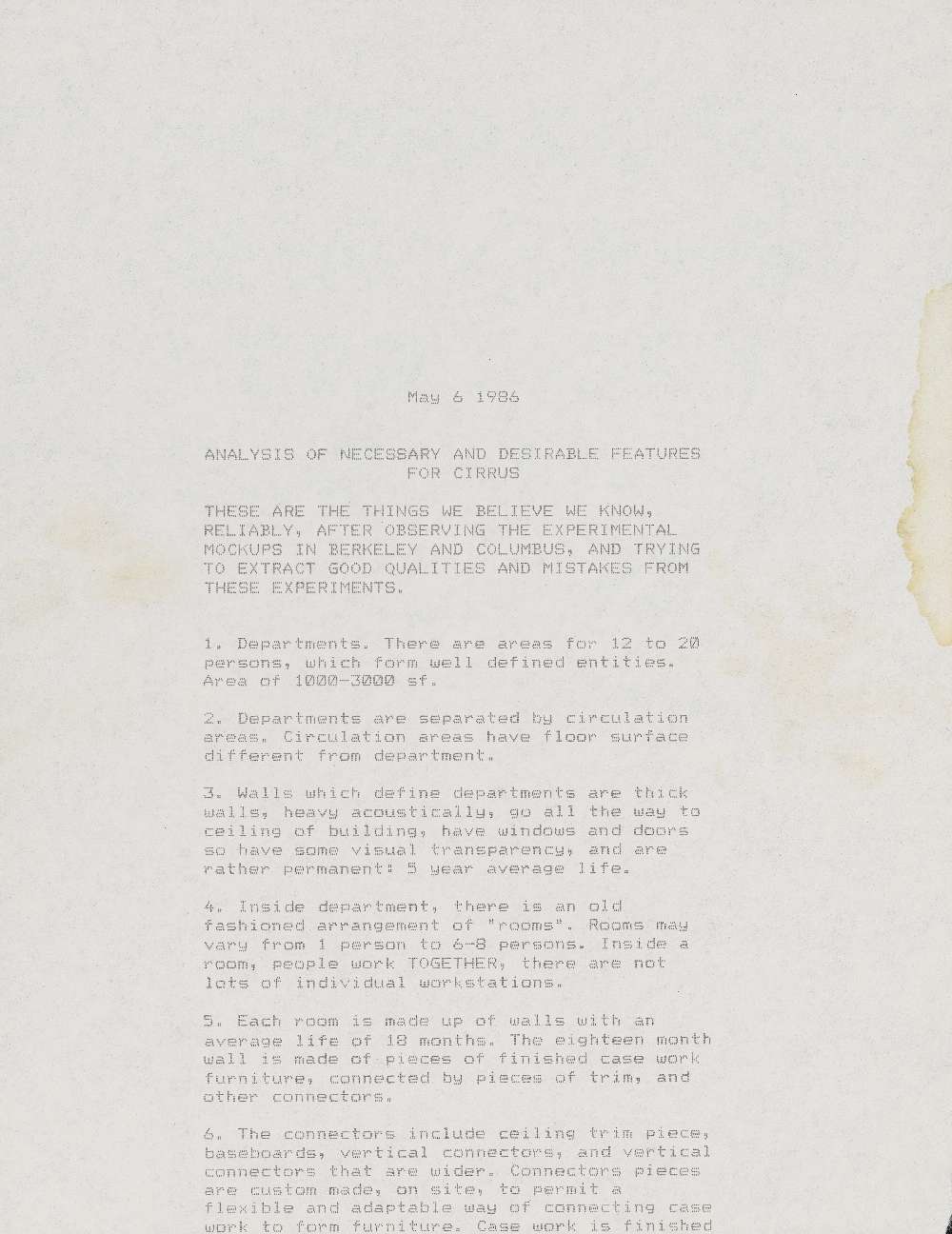 May 6 1986

ANALYSIS OF NECESSARY AND DESIRABLE FEATURES FOR CIRRUS

THESE ARE THE THINGS WE BELIEVE WE KNOW, RELIABLY, AFTER OBSERVING THE EXPERIMENTAL MOCKUPS IN BERKELEY AND COLUMBUS, AND TRYING TO EXTRACT GOOD QUALITIES AND MISTAKES FROM THESE EXPERIMENTS.

1. Departments. There are areas for 12 to 20 persons, which form well defined entities. Area of 1000-3000 sf.

2. Departments are separated by circulation areas. Circulation areas have floor surface different from department.

3. Walls which define departments are thick walls, heavy acoustically, go all the way to ceiling of building, have windows and doors so have some visual transparency, and are rather permanent: 5 year average life.

4. Inside department, there is an old fashioned arrangement of "rooms". Rooms may vary from 1 person to 6-8 persons. Inside a room, people work TOGETHER, there are not lots of individual workstations.

5. Each room is made up of walls with an average life of 18 months. The eighteen month wall is made of pieces of finished case work furniture, connected by pieces of trim, and other connectors.

6. The connectors include ceiling trim piece, baseboards, vertical connectors, and vertical connectors that are wider. Connectors pieces are custom made, on site, to permit a flexible and adaptable way of connecting case work to form furniture. Case work is finished